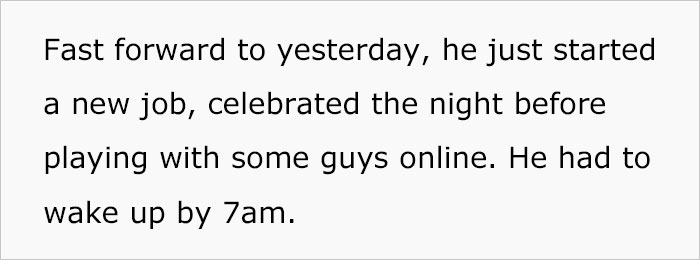 Fast forward to yesterday, he just started a new job, celebrated the night before playing with some guys online. He had to wake up by 7am.